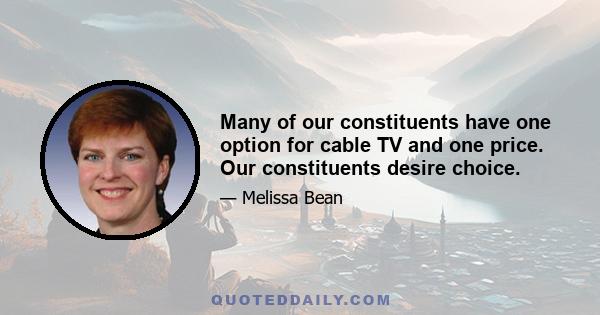 Many of our constituents have one option for cable TV and one price. Our constituents desire choice.

— Melissa Bean

QUOTEDDAILY.COM